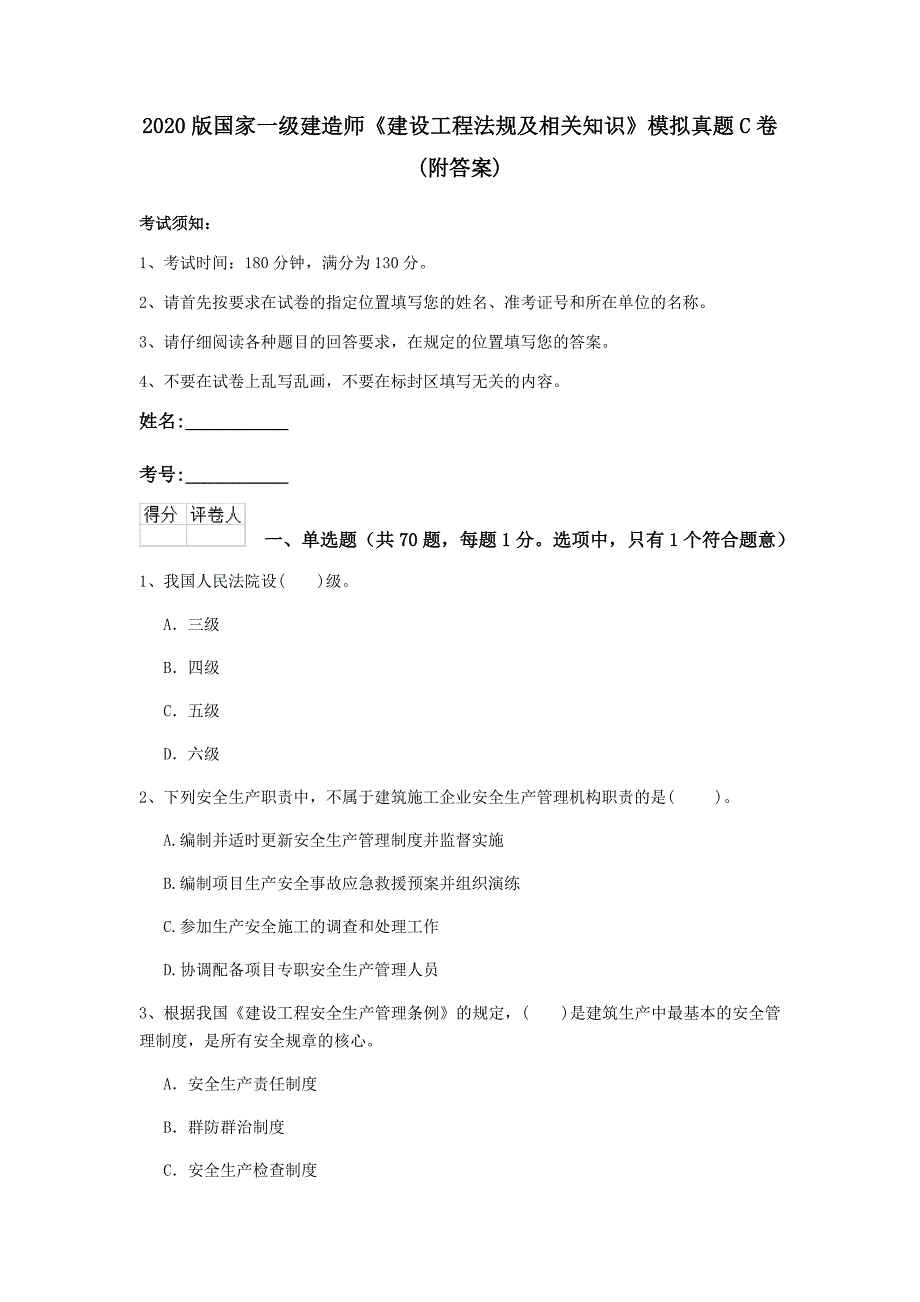 2020版国家一级建造师《建设工程法规及相关知识》模拟真题C卷(附答案)

考试须知：

1、考试时间：180分钟，满分为130分。

2、请首先按要求在试卷的指定位置填写您的姓名、准考证号和所在单位的名称。

3、请仔细阅读各种题目的回答要求，在规定的位置填写您的答案。

4、不要在试卷上乱写乱画，不要在标封区填写无关的内容。

姓名：____________

考号：____________

| 得分 | 评卷人 |
|---|---|
| | |

一、单选题（共70题，每题1分。选项中，只有1个符合题意）

1、我国人民法院设(　　)级。

A. 三级

B. 四级

C. 五级

D. 六级

2、下列安全生产职责中，不属于建筑施工企业安全生产管理机构职责的是(　　)。

A.编制并适时更新安全生产管理制度并监督实施

B.编制项目生产安全事故应急救援预案并组织演练

C.参加生产安全施工的调查和处理工作

D.协调配备项目专职安全生产管理人员

3、根据我国《建设工程安全生产管理条例》的规定，(　　)是建筑生产中最基本的安全管理制度，是所有安全规章的核心。

A. 安全生产责任制度

B. 群防群治制度

C. 安全生产检查制度